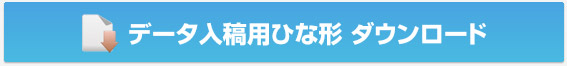 データ入稿用ひな形 ダウンロード